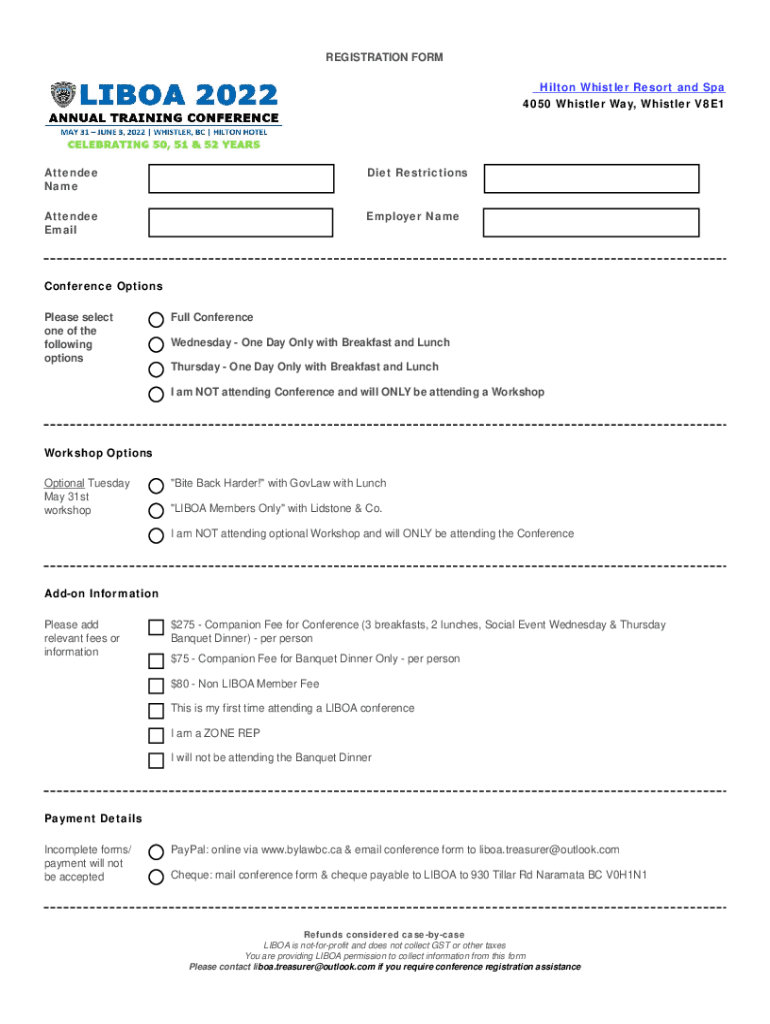 REGISTRATION FORM

LIBOA 2022
ANNUAL TRAINING CONFERENCE
MAY 31 – JUNE 3, 2022 | WHISTLER, BC | HILTON HOTEL
CELEBRATING 50, 51 & 52 YEARS

Hilton Whistler Resort and Spa
4050 Whistler Way, Whistler V8E1

Attendee Name

Diet Restrictions

Attendee Email

Employer Name

Conference Options

Please select one of the following options

Full Conference

Wednesday - One Day Only with Breakfast and Lunch

Thursday - One Day Only with Breakfast and Lunch

I am NOT attending Conference and will ONLY be attending a Workshop

Workshop Options

Optional Tuesday May 31st workshop

"Bite Back Harder!" with GovLaw with Lunch

"LIBOA Members Only" with Lidstone & Co.

I am NOT attending optional Workshop and will ONLY be attending the Conference

Add-on Information

Please add relevant fees or information

$275 - Companion Fee for Conference (3 breakfasts, 2 lunches, Social Event Wednesday & Thursday Banquet Dinner) - per person

$75 - Companion Fee for Banquet Dinner Only - per person

$80 - Non LIBOA Member Fee

This is my first time attending a LIBOA conference

I am a ZONE REP

I will not be attending the Banquet Dinner

Payment Details

Incomplete forms/ payment will not be accepted

PayPal: online via www.bylawbc.ca & email conference form to liboa.treasurer@outlook.com

Cheque: mail conference form & cheque payable to LIBOA to 930 Tillar Rd Naramata BC V0H1N1

Refunds considered case-by-case
LIBOA is not-for-profit and does not collect GST or other taxes
You are providing LIBOA permission to collect information from this form
Please contact liboa.treasurer@outlook.com if you require conference registration assistance